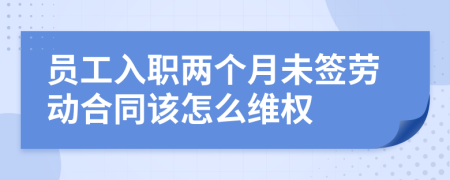 员工入职两个月未签劳动合同该怎么维权